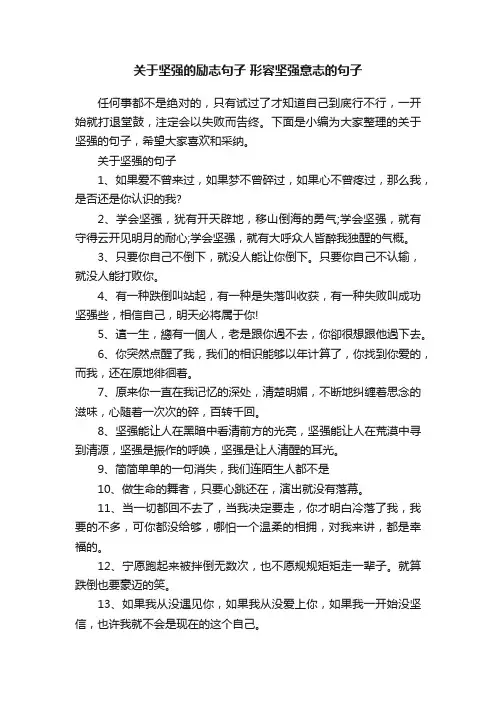 关于坚强的励志句子 形容坚强意志的句子

任何事都不是绝对的，只有试过了才知道自己到底行不行，一开始就打退堂鼓，注定会以失败而告终。下面是小编为大家整理的关于坚强的句子，希望大家喜欢和采纳。

关于坚强的句子

1、如果爱不曾来过，如果梦不曾碎过，如果心不曾疼过，那么我，是否还是你认识的我?

2、学会坚强，犹有开天辟地，移山倒海的勇气;学会坚强，就有守得云开见明月的耐心;学会坚强，就有大呼众人皆醉我独醒的气概。

3、只要你自己不倒下，就没人能让你倒下。只要你自己不认输，就没人能打败你。

4、有一种跌倒叫站起，有一种是失落叫收获，有一种失败叫成功坚强些，相信自己，明天必将属于你!

5、這一生，總有一個人，老是跟你過不去，你卻很想跟他過下去。

6、你突然点醒了我，我们的相识能够以年计算了，你找到你爱的，而我，还在原地徘徊着。

7、原来你一直在我记忆的深处，清楚明媚，不断地纠缠着思念的滋味，心随着一次次的碎，百转千回。

8、坚强能让人在黑暗中看清前方的光亮，坚强能让人在荒漠中寻到清源，坚强是振作的呼唤，坚强是让人清醒的耳光。

9、简简单单的一句消失，我们连陌生人都不是

10、做生命的舞者，只要心跳还在，演出就没有落幕。

11、当一切都回不去了，当我决定要走，你才明白冷落了我，我要的不多，可你都没给够，哪怕一个温柔的相拥，对我来讲，都是幸福的。

12、宁愿跑起来被拌倒无数次，也不愿规规矩矩走一辈子。就算跌倒也要豪迈的笑。

13、如果我从没遇见你，如果我从没爱上你，如果我一开始没坚信，也许我就不会是现在的这个自己。